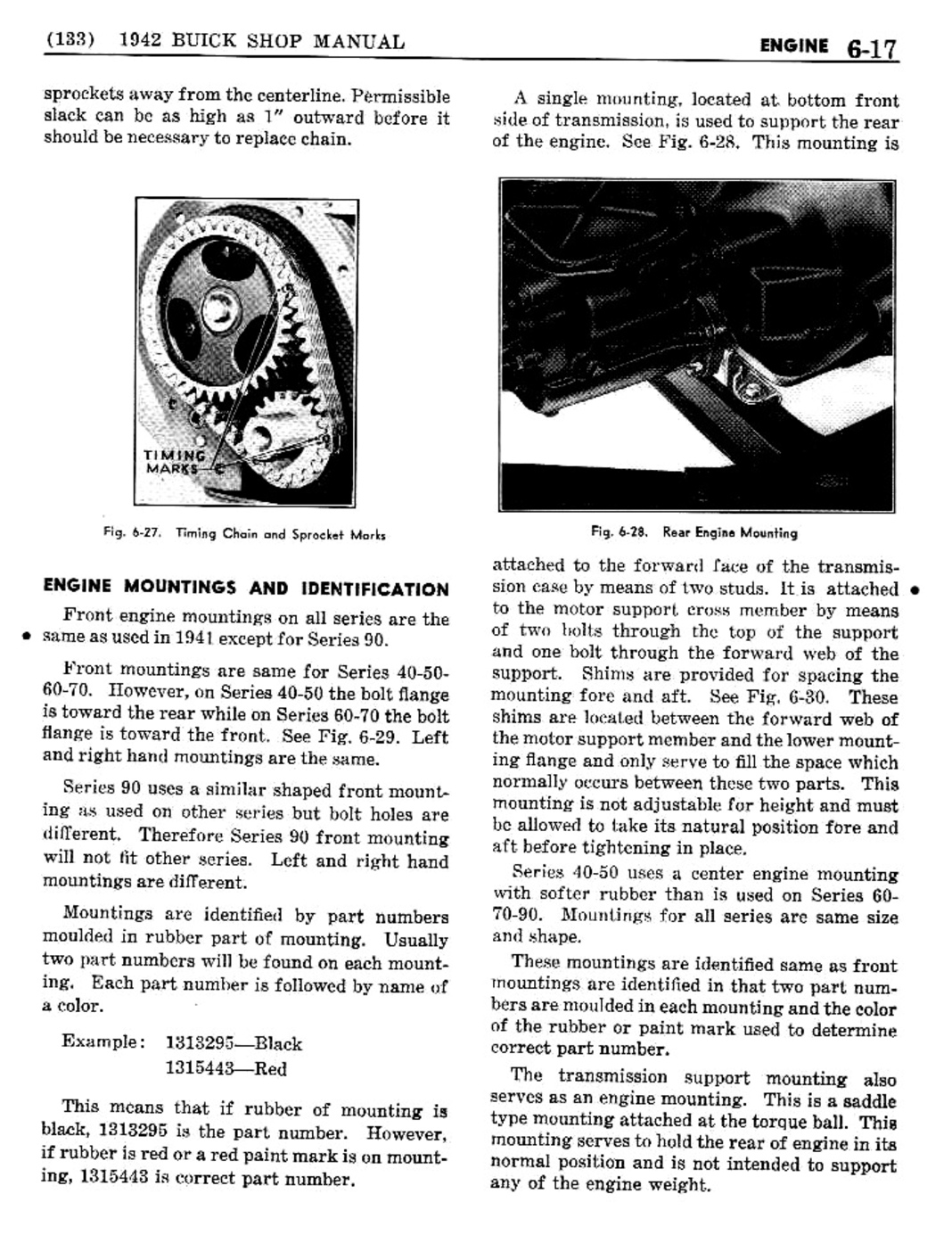 (133) 1942 BUICK SHOP MANUAL

ENGINE 6-17

sprockets away from the centerline. Permissible slack can be as high as 1" outward before it should be necessary to replace chain.

TIMING MARKS

Fig. 6-27. Timing Chain and Sprocket Marks

ENGINE MOUNTINGS AND IDENTIFICATION

Front engine mountings on all series are the same as used in 1941 except for Series 90.

Front mountings are same for Series 40-50-60-70. However, on Series 40-50 the bolt flange is toward the rear while on Series 60-70 the bolt flange is toward the front. See Fig. 6-29. Left and right hand mountings are the same.

Series 90 uses a similar shaped front mounting as used on other series but bolt holes are different. Therefore Series 90 front mounting will not fit other series. Left and right hand mountings are different.

Mountings are identified by part numbers moulded in rubber part of mounting. Usually two part numbers will be found on each mounting. Each part number is followed by name of a color.

Example: 1313295—Black
1315443—Red

This means that if rubber of mounting is black, 1313295 is the part number. However, if rubber is red or a red paint mark is on mounting, 1315443 is correct part number.

A single mounting, located at bottom front side of transmission, is used to support the rear of the engine. See Fig. 6-28. This mounting is

Fig. 6-28. Rear Engine Mounting

attached to the forward face of the transmission case by means of two studs. It is attached to the motor support cross member by means of two bolts through the top of the support and one bolt through the forward web of the support. Shims are provided for spacing the mounting fore and aft. See Fig. 6-30. These shims are located between the forward web of the motor support member and the lower mounting flange and only serve to fill the space which normally occurs between these two parts. This mounting is not adjustable for height and must be allowed to take its natural position fore and aft before tightening in place.

Series 40-50 uses a center engine mounting with softer rubber than is used on Series 60-70-90. Mountings for all series are same size and shape.

These mountings are identified same as front mountings are identified in that two part numbers are moulded in each mounting and the color of the rubber or paint mark used to determine correct part number.

The transmission support mounting also serves as an engine mounting. This is a saddle type mounting attached at the torque ball. This mounting serves to hold the rear of engine in its normal position and is not intended to support any of the engine weight.